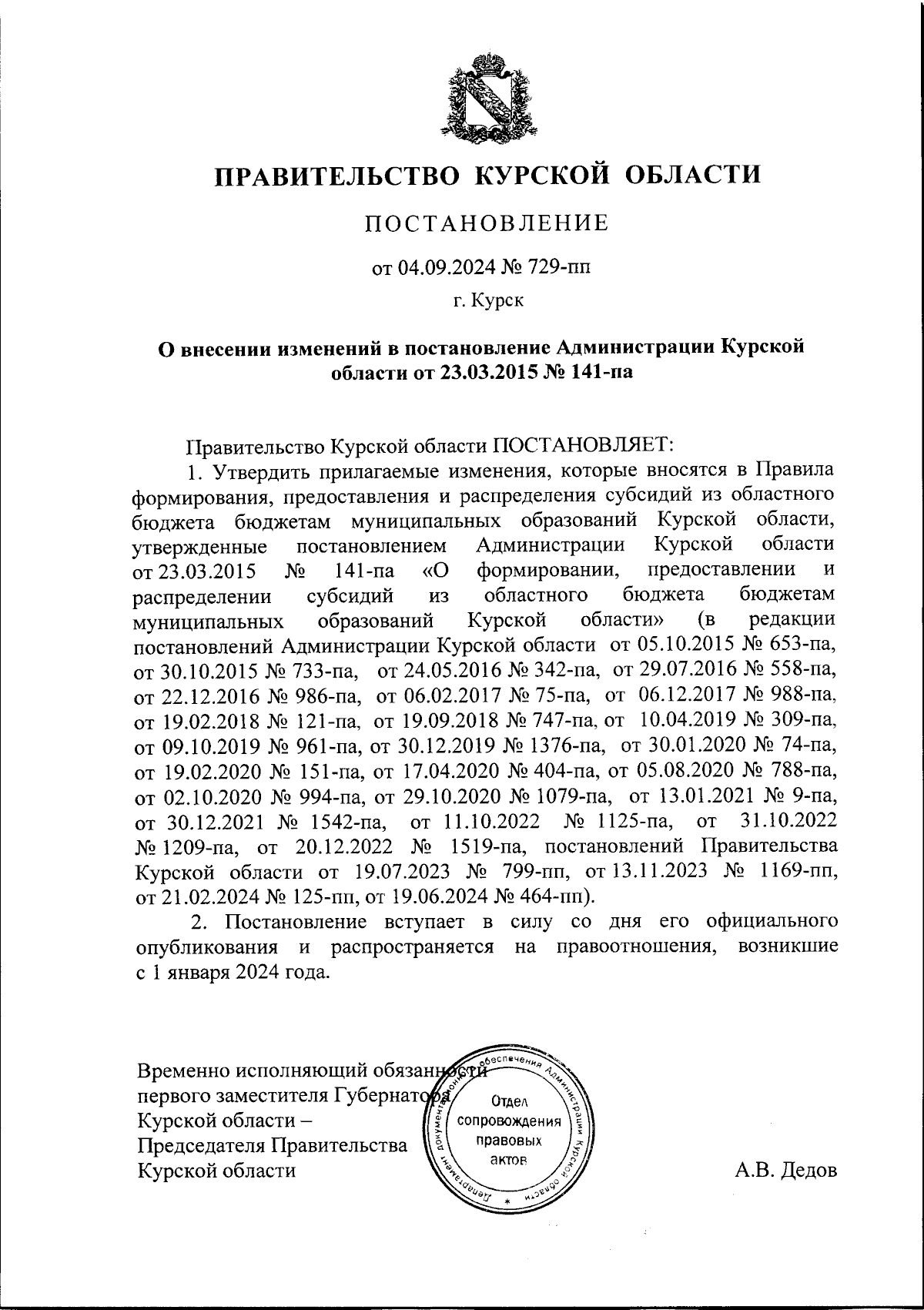 ПРАВИТЕЛЬСТВО КУРСКОЙ ОБЛАСТИ

ПОСТАНОВЛЕНИЕ

от 04.09.2024 № 729-пп

г. Курск

О внесении изменений в постановление Администрации Курской области от 23.03.2015 № 141-па

Правительство Курской области ПОСТАНОВЛЯЕТ:

1. Утвердить прилагаемые изменения, которые вносятся в Правила формирования, предоставления и распределения субсидий из областного бюджета бюджетам муниципальных образований Курской области, утвержденные постановлением Администрации Курской области от 23.03.2015 № 141-па «О формировании, предоставлении и распределении субсидий из областного бюджета бюджетам муниципальных образований Курской области» (в редакции постановлений Администрации Курской области от 05.10.2015 № 653-па, от 30.10.2015 № 733-па, от 24.05.2016 № 342-па, от 29.07.2016 № 558-па, от 22.12.2016 № 986-па, от 06.02.2017 № 75-па, от 06.12.2017 № 988-па, от 19.02.2018 № 121-па, от 19.09.2018 № 747-па, от 10.04.2019 № 309-па, от 09.10.2019 № 961-па, от 30.12.2019 № 1376-па, от 30.01.2020 № 74-па, от 19.02.2020 № 151-па, от 17.04.2020 № 404-па, от 05.08.2020 № 788-па, от 02.10.2020 № 994-па, от 29.10.2020 № 1079-па, от 13.01.2021 № 9-па, от 30.12.2021 № 1542-па, от 11.10.2022 № 1125-па, от 31.10.2022 № 1209-па, от 20.12.2022 № 1519-па, постановлений Правительства Курской области от 19.07.2023 № 799-пп, от 13.11.2023 № 1169-пп, от 21.02.2024 № 125-пп, от 19.06.2024 № 464-пп).

2. Постановление вступает в силу со дня его официального опубликования и распространяется на правоотношения, возникшие с 1 января 2024 года.

Временно исполняющий обязанности первого заместителя Губернатора Курской области – Председателя Правительства Курской области

Департамент документационного обеспечения Администрации Курской области
Отдел сопровождения правовых актов

А.В. Дедов